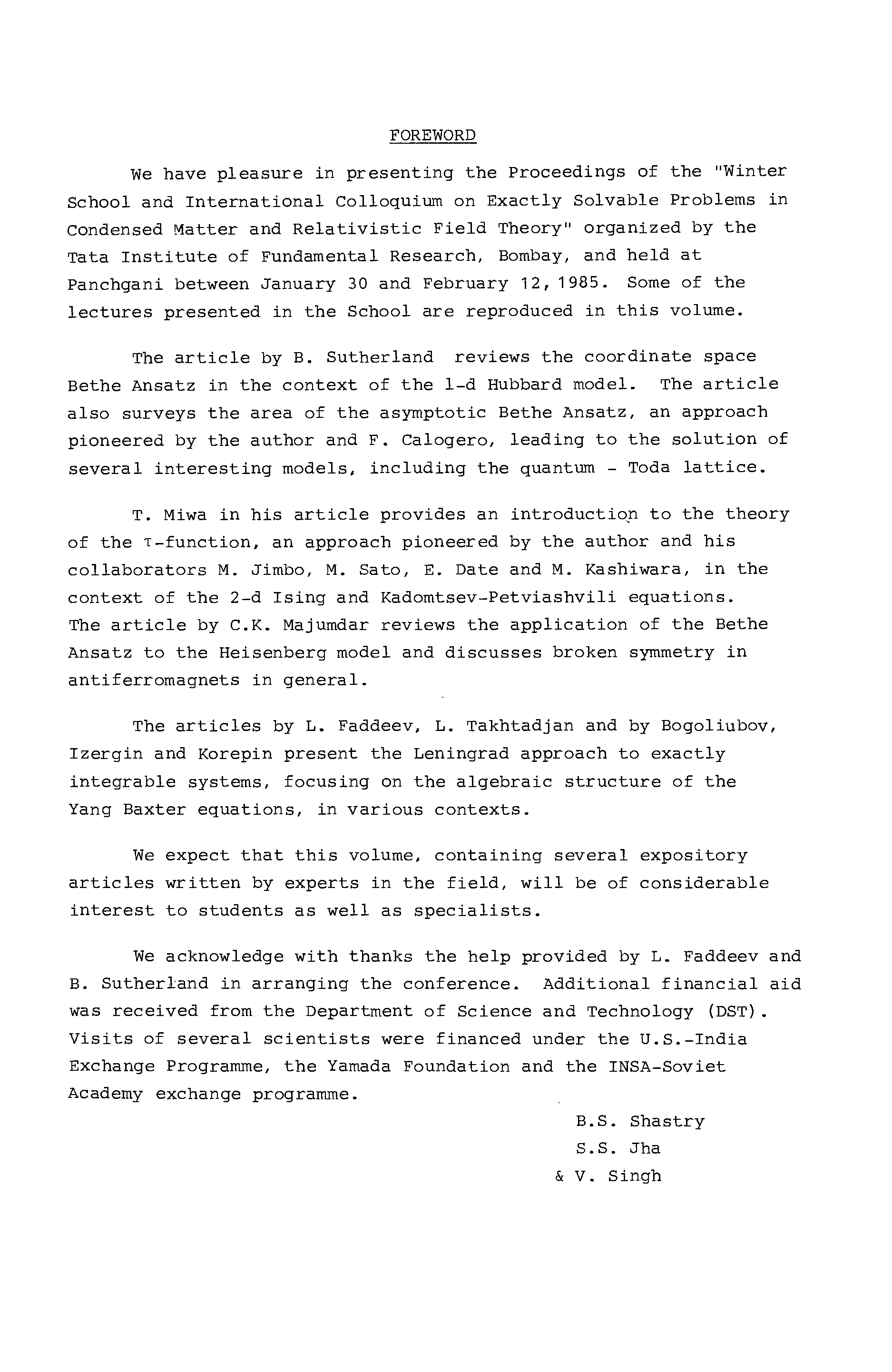 FOREWORD

We have pleasure in presenting the Proceedings of the "Winter School and International Colloquium on Exactly Solvable Problems in Condensed Matter and Relativistic Field Theory" organized by the Tata Institute of Fundamental Research, Bombay, and held at Panchgani between January 30 and February 12, 1985. Some of the lectures presented in the School are reproduced in this volume.

The article by B. Sutherland reviews the coordinate space Bethe Ansatz in the context of the 1-d Hubbard model. The article also surveys the area of the asymptotic Bethe Ansatz, an approach pioneered by the author and F. Calogero, leading to the solution of several interesting models, including the quantum - Toda lattice.

T. Miwa in his article provides an introduction to the theory of the $\tau$-function, an approach pioneered by the author and his collaborators M. Jimbo, M. Sato, E. Date and M. Kashiwara, in the context of the 2-d Ising and Kadomtsev-Petviashvili equations. The article by C.K. Majumdar reviews the application of the Bethe Ansatz to the Heisenberg model and discusses broken symmetry in antiferromagnets in general.

The articles by L. Faddeev, L. Takhtadjan and by Bogoliubov, Izergin and Korepin present the Leningrad approach to exactly integrable systems, focusing on the algebraic structure of the Yang Baxter equations, in various contexts.

We expect that this volume, containing several expository articles written by experts in the field, will be of considerable interest to students as well as specialists.

We acknowledge with thanks the help provided by L. Faddeev and B. Sutherland in arranging the conference. Additional financial aid was received from the Department of Science and Technology (DST). Visits of several scientists were financed under the U.S.-India Exchange Programme, the Yamada Foundation and the INSA-Soviet Academy exchange programme.

B.S. Shastry
S.S. Jha
& V. Singh